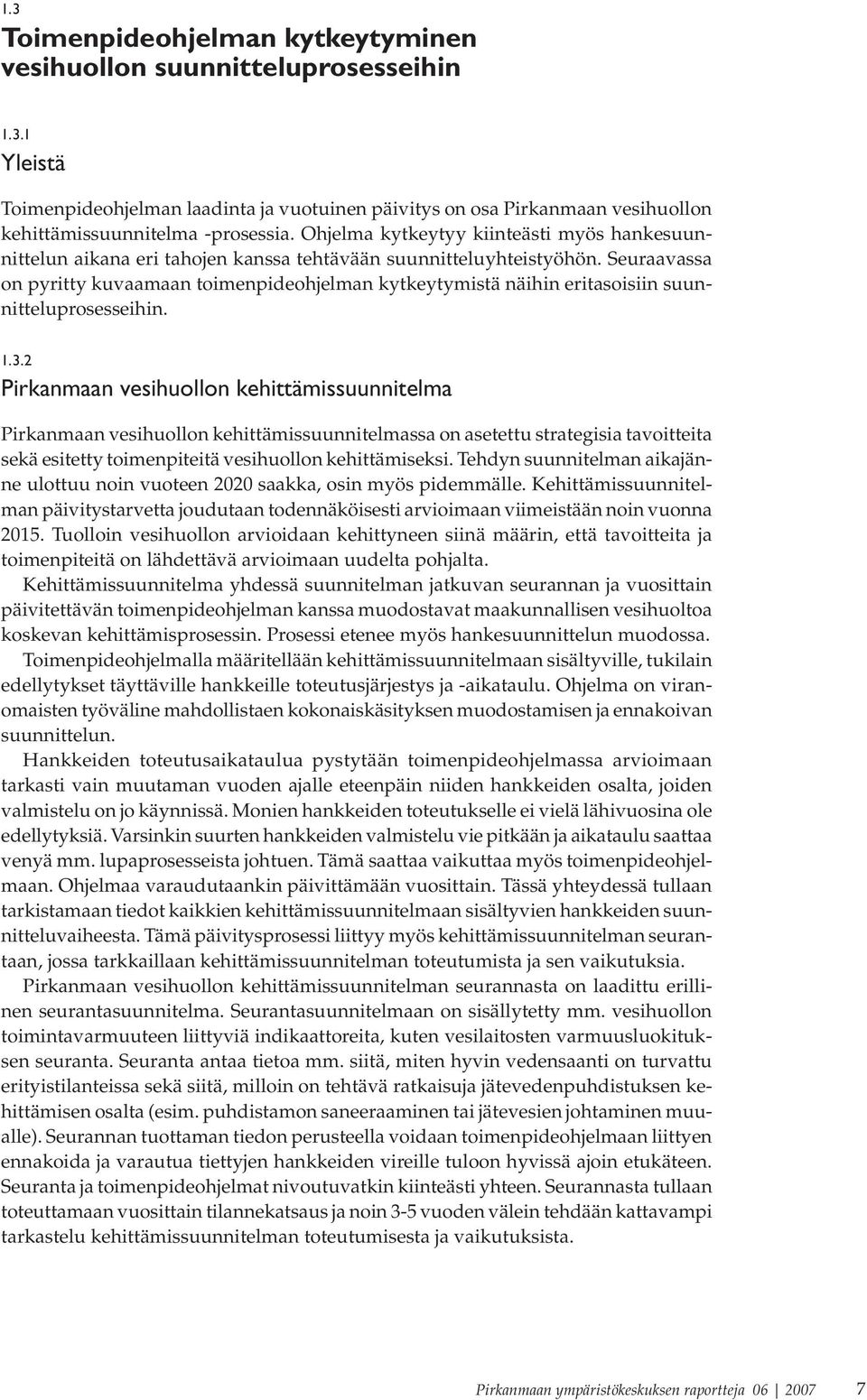 1.3
Toimenpideohjelman kytkeytyminen vesihuollon suunnitteluprosesseihin

1.3.1
Yleistä

Toimenpideohjelman laadinta ja vuotuinen päivitys on osa Pirkanmaan vesihuollon kehittämissuunnitelma -prosessia. Ohjelma kytkeytyy kiinteästi myös hankesuunnittelun aikana eri tahojen kanssa tehtävään suunnitteluyhteistyöhön. Seuraavassa on pyritty kuvaamaan toimenpideohjelman kytkeytymistä näihin eritasoisiin suunnitteluprosesseihin.

1.3.2
Pirkanmaan vesihuollon kehittämissuunnitelma

Pirkanmaan vesihuollon kehittämissuunnitelmassa on asetettu strategisia tavoitteita sekä esitetty toimenpiteitä vesihuollon kehittämiseksi. Tehdyn suunnitelman aikajänne ulottuu noin vuoteen 2020 saakka, osin myös pidemmälle. Kehittämissuunnitelman päivitystarvetta joudutaan todennäköisesti arvioimaan viimeistään noin vuonna 2015. Tuolloin vesihuollon arvioidaan kehittyneen siinä määrin, että tavoitteita ja toimenpiteitä on lähdettävä arvioimaan uudelta pohjalta.

Kehittämissuunnitelma yhdessä suunnitelman jatkuvan seurannan ja vuosittain päivitettävän toimenpideohjelman kanssa muodostavat maakunnallisen vesihuoltoa koskevan kehittämisprosessin. Prosessi etenee myös hankesuunnittelun muodossa.

Toimenpideohjelmalla määritellään kehittämissuunnitelmaan sisältyville, tukilain edellytykset täyttäville hankkeille toteutusjärjestys ja -aikataulu. Ohjelma on viranomaisten työväline mahdollistaen kokonaiskäsityksen muodostamisen ja ennakoivan suunnittelun.

Hankkeiden toteutusaikataulua pystytään toimenpideohjelmassa arvioimaan tarkasti vain muutaman vuoden ajalle eteenpäin niiden hankkeiden osalta, joiden valmistelu on jo käynnissä. Monien hankkeiden toteutukselle ei vielä lähivuosina ole edellytyksiä. Varsinkin suurten hankkeiden valmistelu vie pitkään ja aikataulu saattaa venyä mm. lupaprosesseista johtuen. Tämä saattaa vaikuttaa myös toimenpideohjelmaan. Ohjelmaa varaudutaankin päivittämään vuosittain. Tässä yhteydessä tullaan tarkistamaan tiedot kaikkien kehittämissuunnitelmaan sisältyvien hankkeiden suunnitteluvaiheesta. Tämä päivitysprosessi liittyy myös kehittämissuunnitelman seurantaan, jossa tarkkaillaan kehittämissuunnitelman toteutumista ja sen vaikutuksia.

Pirkanmaan vesihuollon kehittämissuunnitelman seurannasta on laadittu erillinen seurantasuunnitelma. Seurantasuunnitelmaan on sisällytetty mm. vesihuollon toimintavarmuuteen liittyviä indikaattoreita, kuten vesilaitosten varmuusluokituksen seuranta. Seuranta antaa tietoa mm. siitä, miten hyvin vedensaanti on turvattu erityistilanteissa sekä siitä, milloin on tehtävä ratkaisuja jätevedenpuhdistuksen kehittämisen osalta (esim. puhdistamon saneeraaminen tai jätevesien johtaminen muualle). Seurannan tuottaman tiedon perusteella voidaan toimenpideohjelmaan liittyen ennakoida ja varautua tiettyjen hankkeiden vireille tuloon hyvissä ajoin etukäteen. Seuranta ja toimenpideohjelmat nivoutuvatkin kiinteästi yhteen. Seurannasta tullaan toteuttamaan vuosittain tilannekatsaus ja noin 3-5 vuoden välein tehdään kattavampi tarkastelu kehittämissuunnitelman toteutumisesta ja vaikutuksista.

Pirkanmaan ympäristökeskuksen raportteja 06 | 2007 7